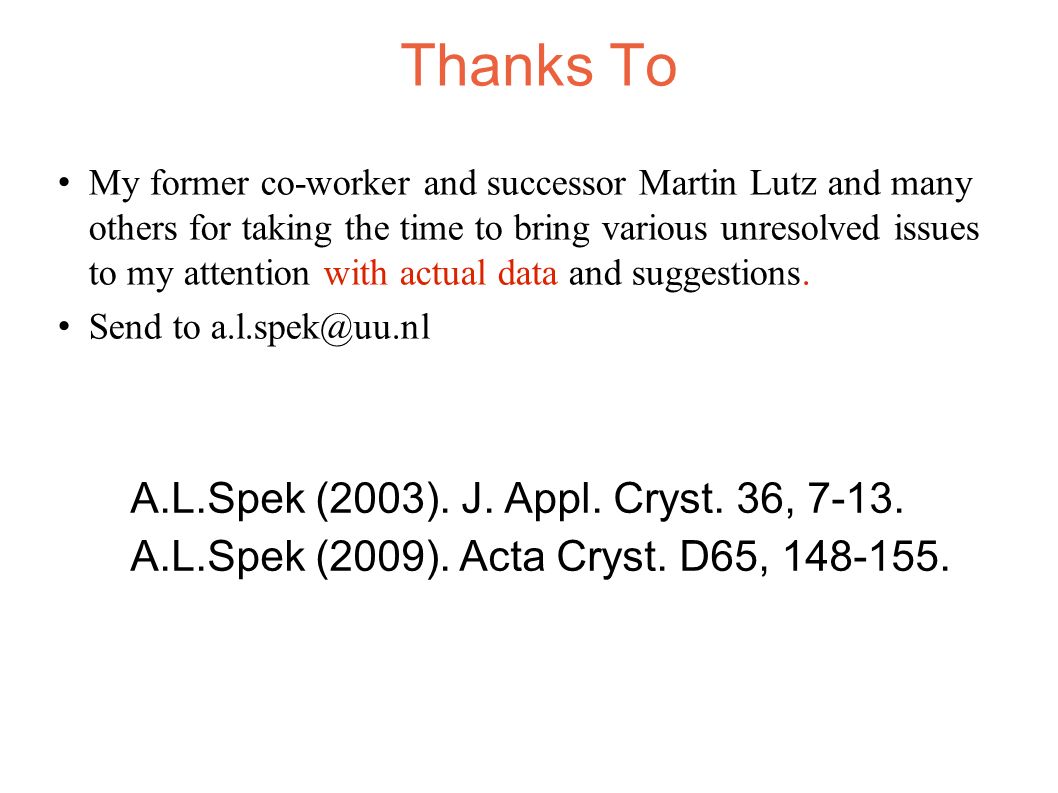 Thanks To

• My former co-worker and successor Martin Lutz and many others for taking the time to bring various unresolved issues to my attention with actual data and suggestions.

• Send to a.l.spek@uu.nl

A.L.Spek (2003). J. Appl. Cryst. 36, 7-13.
A.L.Spek (2009). Acta Cryst. D65, 148-155.